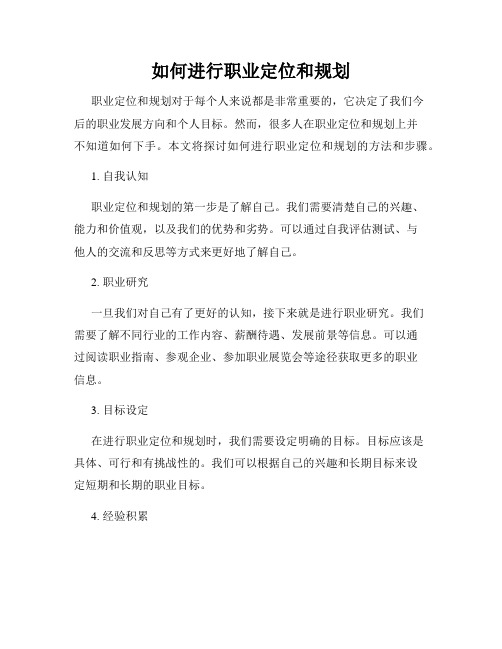 如何进行职业定位和规划

职业定位和规划对于每个人来说都是非常重要的，它决定了我们今后的职业发展方向和个人目标。然而，很多人在职业定位和规划上并不知道如何下手。本文将探讨如何进行职业定位和规划的方法和步骤。

1. 自我认知

职业定位和规划的第一步是了解自己。我们需要清楚自己的兴趣、能力和价值观，以及我们的优势和劣势。可以通过自我评估测试、与他人的交流和反思等方式来更好地了解自己。

2. 职业研究

一旦我们对自己有了更好的认知，接下来就是进行职业研究。我们需要了解不同行业的工作内容、薪酬待遇、发展前景等信息。可以通过阅读职业指南、参观企业、参加职业展览会等途径获取更多的职业信息。

3. 目标设定

在进行职业定位和规划时，我们需要设定明确的目标。目标应该是具体、可行和有挑战性的。我们可以根据自己的兴趣和长期目标来设定短期和长期的职业目标。

4. 经验积累